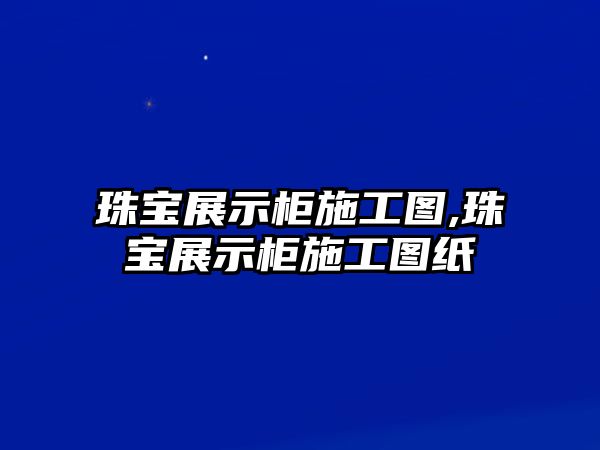 珠宝展示柜施工图,珠宝展示柜施工图纸